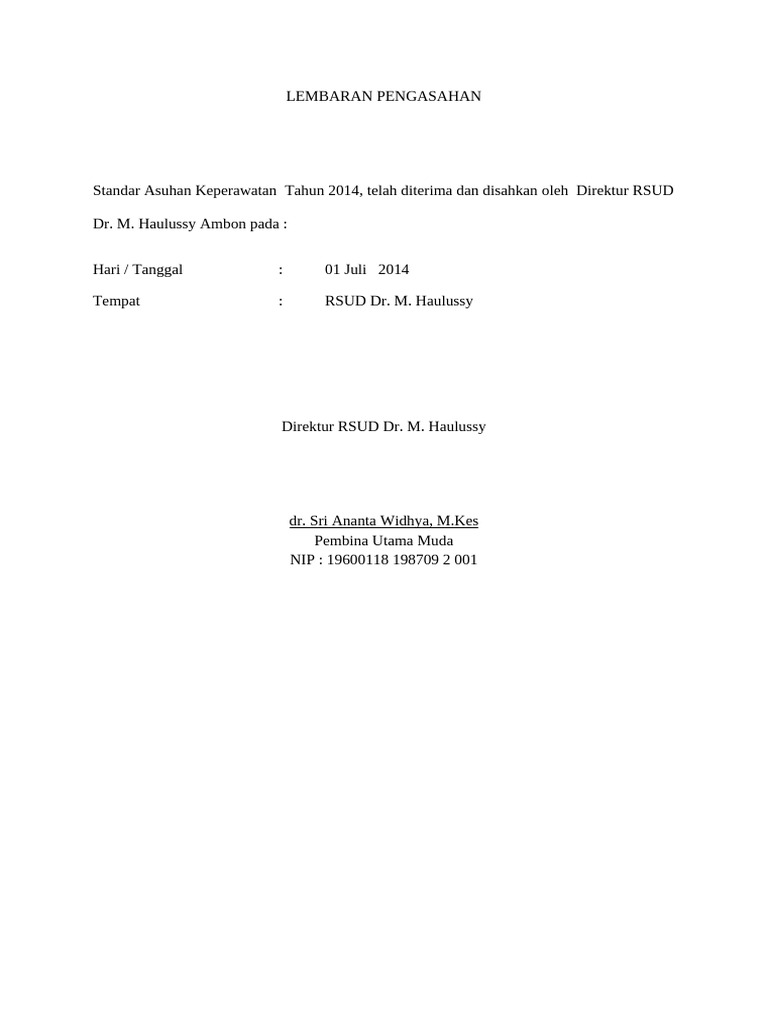 LEMBARAN PENGASAHAN

Standar Asuhan Keperawatan Tahun 2014, telah diterima dan disahkan oleh Direktur RSUD Dr. M. Haulussy Ambon pada :

Hari / Tanggal : 01 Juli 2014

Tempat : RSUD Dr. M. Haulussy

Direktur RSUD Dr. M. Haulussy

dr. Sri Ananta Widhya, M.Kes
Pembina Utama Muda
NIP : 19600118 198709 2 001